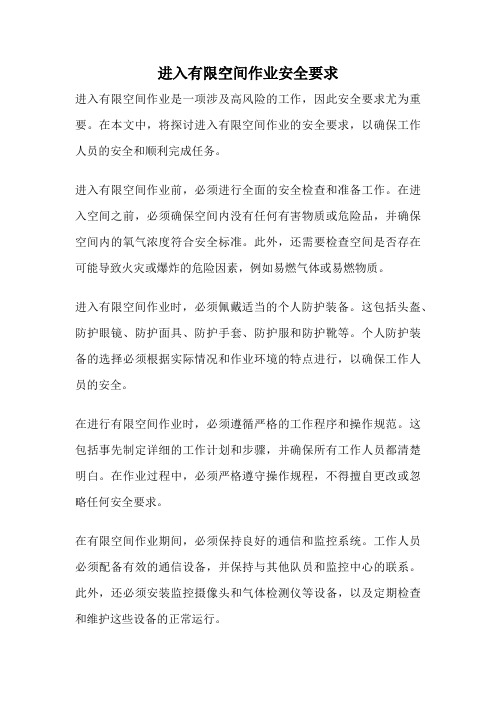 进入有限空间作业安全要求

进入有限空间作业是一项涉及高风险的工作，因此安全要求尤为重要。在本文中，将探讨进入有限空间作业的安全要求，以确保工作人员的安全和顺利完成任务。

进入有限空间作业前，必须进行全面的安全检查和准备工作。在进入空间之前，必须确保空间内没有任何有害物质或危险品，并确保空间内的氧气浓度符合安全标准。此外，还需要检查空间是否存在可能导致火灾或爆炸的危险因素，例如易燃气体或易燃物质。

进入有限空间作业时，必须佩戴适当的个人防护装备。这包括头盔、防护眼镜、防护面具、防护手套、防护服和防护靴等。个人防护装备的选择必须根据实际情况和作业环境的特点进行，以确保工作人员的安全。

在进行有限空间作业时，必须遵循严格的工作程序和操作规范。这包括事先制定详细的工作计划和步骤，并确保所有工作人员都清楚明白。在作业过程中，必须严格遵守操作规程，不得擅自更改或忽略任何安全要求。

在有限空间作业期间，必须保持良好的通信和监控系统。工作人员必须配备有效的通信设备，并保持与其他队员和监控中心的联系。此外，还必须安装监控摄像头和气体检测仪等设备，以及定期检查和维护这些设备的正常运行。